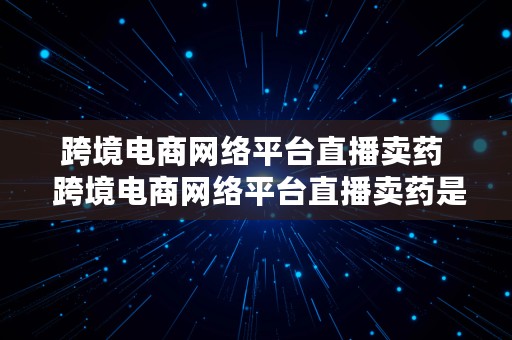 跨境电商网络平台直播卖药
跨境电商网络平台直播卖药是